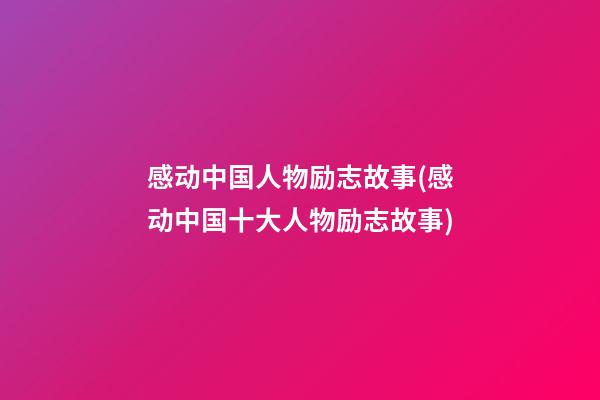 感动中国人物励志故事(感动中国十大人物励志故事)